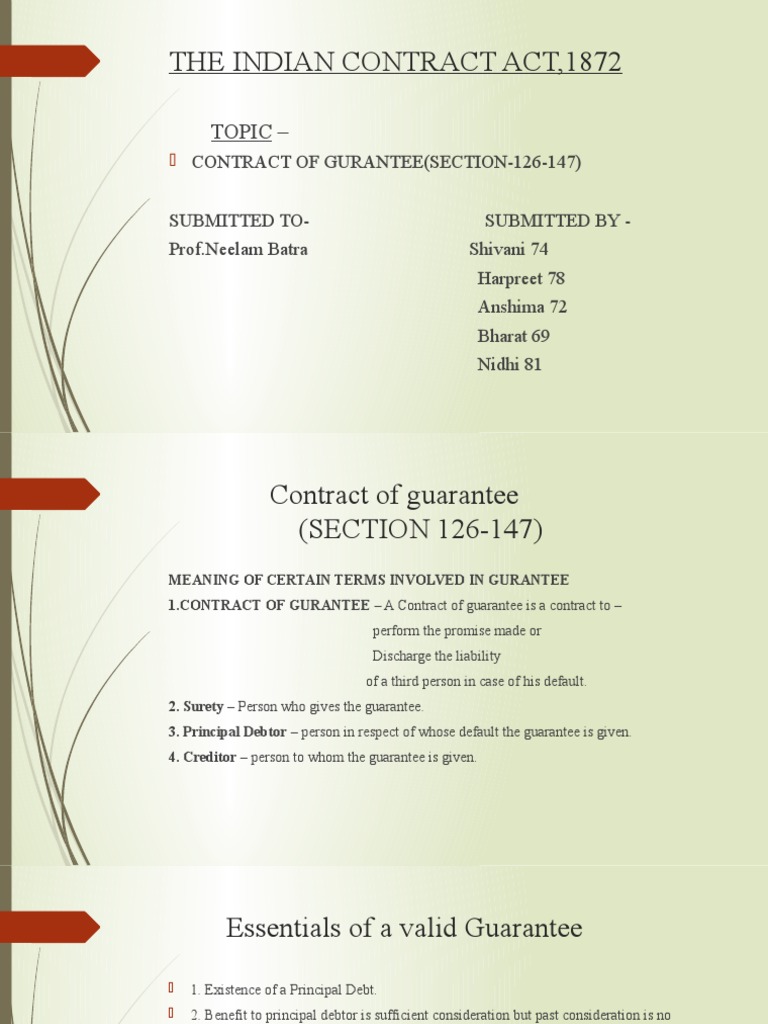 THE INDIAN CONTRACT ACT,1872

TOPIC –

CONTRACT OF GURANTEE(SECTION-126-147)

SUBMITTED TO-
Prof.Neelam Batra

SUBMITTED BY -
Shivani 74
Harpreet 78
Anshima 72
Bharat 69
Nidhi 81

Contract of guarantee
(SECTION 126-147)

MEANING OF CERTAIN TERMS INVOLVED IN GURANTEE

1.CONTRACT OF GURANTEE – A Contract of guarantee is a contract to – perform the promise made or Discharge the liability of a third person in case of his default.

2. Surety – Person who gives the guarantee.

3. Principal Debtor – person in respect of whose default the guarantee is given.

4. Creditor – person to whom the guarantee is given.

Essentials of a valid Guarantee

1. Existence of a Principal Debt.

2. Benefit to principal debtor is sufficient consideration but past consideration is no